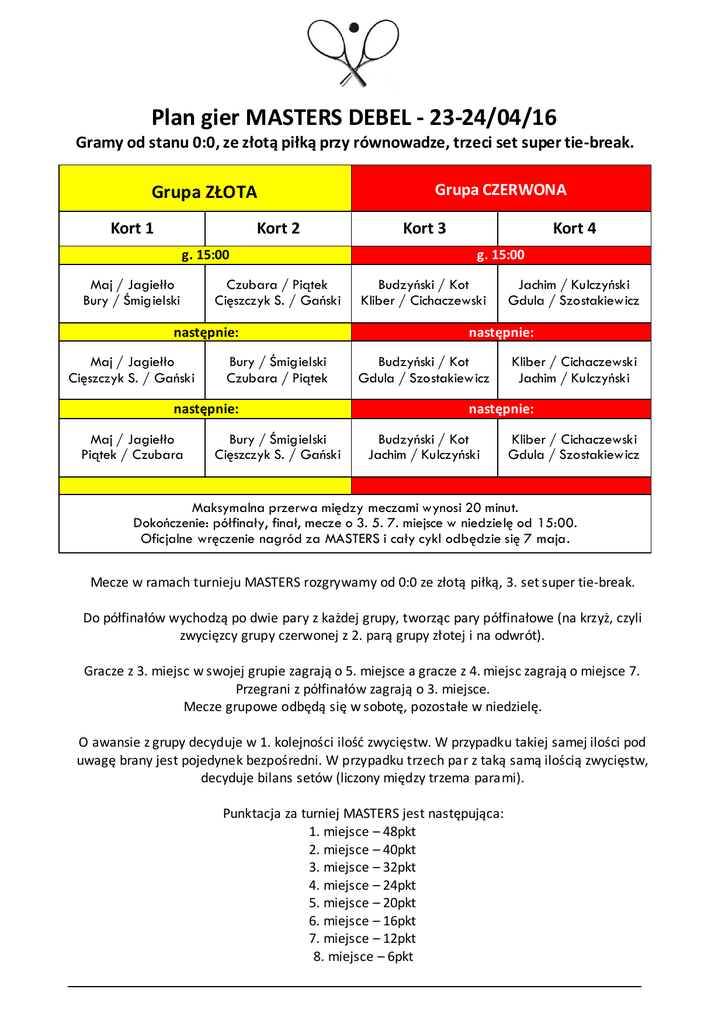 Plan gier MASTERS DEBEL - 23-24/04/16

Gramy od stanu 0:0, ze złotą piłką przy równowadze, trzeci set super tie-break.

| Grupa ZŁOTA | | Grupa CZERWONA | |
|---|---|---|---|
| Kort 1 | Kort 2 | Kort 3 | Kort 4 |
| g. 15:00 | | g. 15:00 | |
| Maj / Jagiełło Bury / Śmigielski | Czubara / Piątek Cięszczyk S. / Gański | Budzyński / Kot Kliber / Cichaczewski | Jachim / Kulczyński Gdula / Szostakiewicz |
| następnie: | | następnie: | |
| Maj / Jagiełło Cięszczyk S. / Gański | Bury / Śmigielski Czubara / Piątek | Budzyński / Kot Gdula / Szostakiewicz | Kliber / Cichaczewski Jachim / Kulczyński |
| następnie: | | następnie: | |
| Maj / Jagiełło Piątek / Czubara | Bury / Śmigielski Cięszczyk S. / Gański | Budzyński / Kot Jachim / Kulczyński | Kliber / Cichaczewski Gdula / Szostakiewicz |

Maksymalna przerwa między meczami wynosi 20 minut.
Dokończenie: półfinały, finał, mecze o 3. 5. 7. miejsce w niedzielę od 15:00.
Oficjalne wręczenie nagród za MASTERS i cały cykl odbędzie się 7 maja.

Mecze w ramach turnieju MASTERS rozgrywamy od 0:0 ze złotą piłką, 3. set super tie-break.

Do półfinałów wychodzą po dwie pary z każdej grupy, tworząc pary półfinałowe (na krzyż, czyli zwycięzcy grupy czerwonej z 2. parą grupy złotej i na odwrót).

Gracze z 3. miejsc w swojej grupie zagrają o 5. miejsce a gracze z 4. miejsc zagrają o miejsce 7.
Przegrani z półfinałów zagrają o 3. miejsce.
Mecze grupowe odbędą się w sobotę, pozostałe w niedzielę.

O awansie z grupy decyduje w 1. kolejności ilość zwycięstw. W przypadku takiej samej ilości pod uwagę brany jest pojedynek bezpośredni. W przypadku trzech par z taką samą ilością zwycięstw, decyduje bilans setów (liczony między trzema parami).

Punktacja za turniej MASTERS jest następująca:
1. miejsce – 48pkt
2. miejsce – 40pkt
3. miejsce – 32pkt
4. miejsce – 24pkt
5. miejsce – 20pkt
6. miejsce – 16pkt
7. miejsce – 12pkt
8. miejsce – 6pkt